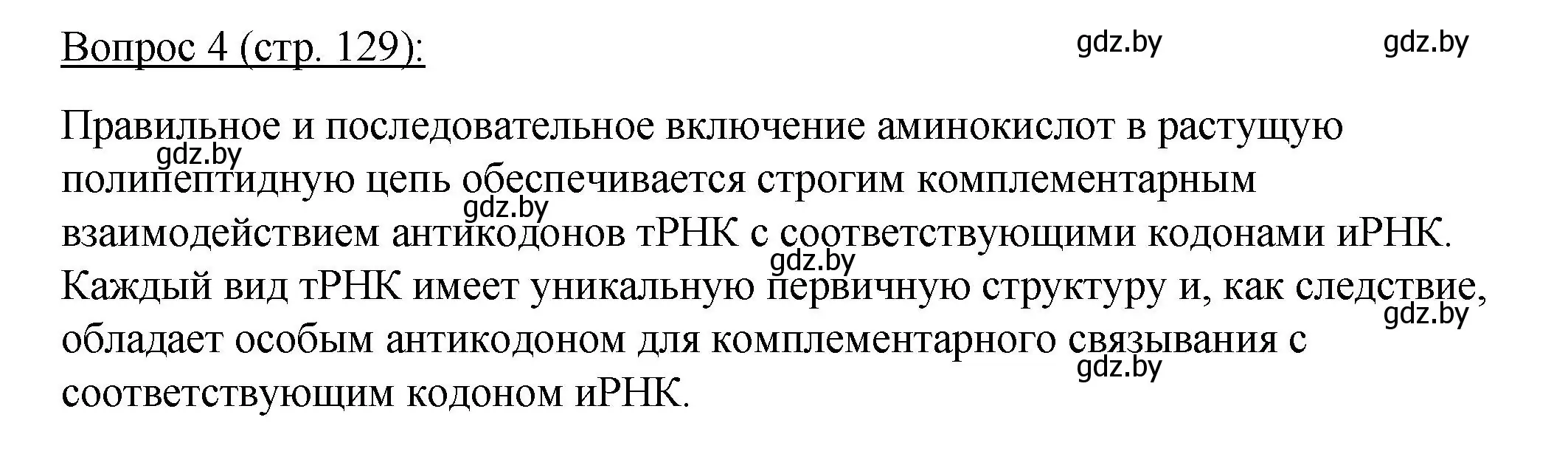 Вопрос 4 (стр. 129):

gdz.by gdz.by

Правильное и последовательное включение аминокислот в растущую полипептидную цепь обеспечивается строгим комплементарным взаимодействием антикодонов тРНК с соответствующими кодонами иРНК. Каждый вид тРНК имеет уникальную первичную структуру и, как следствие, обладает особым антикодоном для комплементарного связывания с соответствующим кодоном иРНК.

gdz.by gdz.by gdz.by gdz.by gdz.by